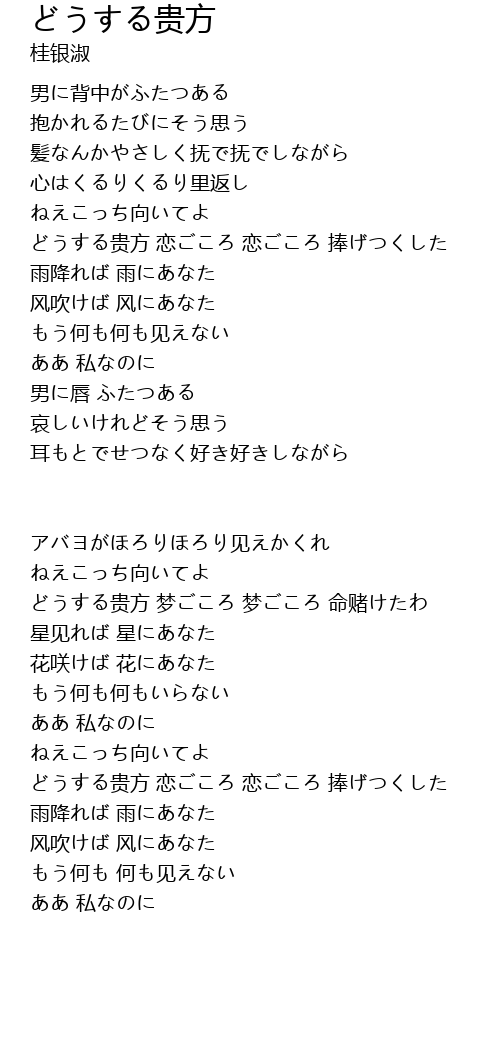 どうする贵方
桂银淑

男に背中がふたつある
抱かれるたびにそう思う
髪なんかやさしく抚で抚でしながら
心はくるりくるり里返し
ねえこっち向いてよ
どうする贵方 恋ごころ 恋ごころ 捧げつくした
雨降れば 雨にあなた
风吹けば 风にあなた
もう何も何も见えない
ああ 私なのに
男に唇 ふたつある
哀しいけれどそう思う
耳もとでせつなく好き好きしながら

アバヨがほろりほろり见えかくれ
ねえこっち向いてよ
どうする贵方 梦ごころ 梦ごころ 命赌けたわ
星见れば 星にあなた
花咲けば 花にあなた
もう何も何もいらない
ああ 私なのに
ねえこっち向いてよ
どうする贵方 恋ごころ 恋ごころ 捧げつくした
雨降れば 雨にあなた
风吹けば 风にあなた
もう何も 何も见えない
ああ 私なのに